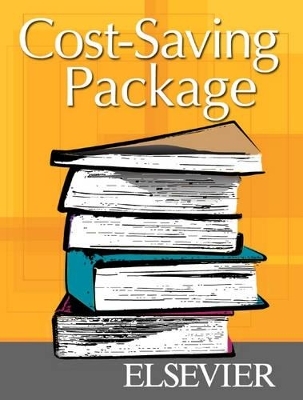 Cost-Saving Package

ELSEVIER